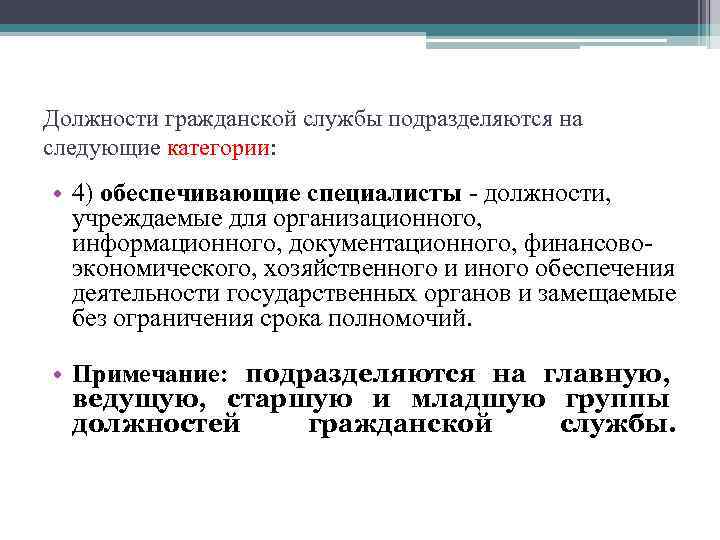 Должности гражданской службы подразделяются на следующие категории:

• 4) обеспечивающие специалисты - должности, учреждаемые для организационного, информационного, документационного, финансово-экономического, хозяйственного и иного обеспечения деятельности государственных органов и замещаемые без ограничения срока полномочий.

• Примечание: подразделяются на главную, ведущую, старшую и младшую группы должностей гражданской службы.